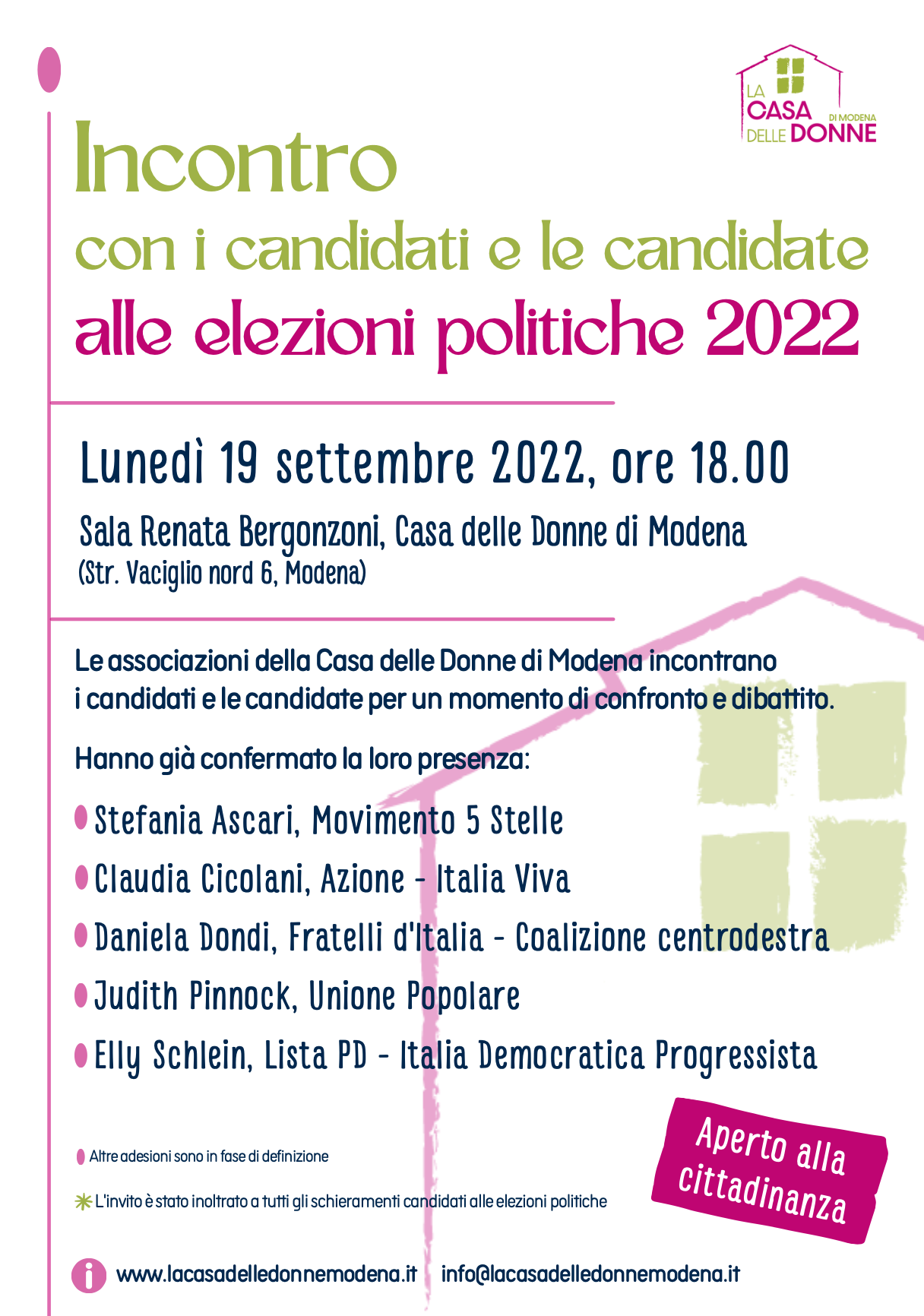 LA CASA DELLE DONNE DI MODENA

Incontro
con i candidati e le candidate
alle elezioni politiche 2022

Lunedì 19 settembre 2022, ore 18.00

Sala Renata Bergonzoni, Casa delle Donne di Modena
(Str. Vaciglio nord 6, Modena)

Le associazioni della Casa delle Donne di Modena incontrano i candidati e le candidate per un momento di confronto e dibattito.

Hanno già confermato la loro presenza:

Stefania Ascari, Movimento 5 Stelle

Claudia Cicolani, Azione - Italia Viva

Daniela Dondi, Fratelli d'Italia - Coalizione centrodestra

Judith Pinnock, Unione Popolare

Elly Schlein, Lista PD - Italia Democratica Progressista

Altre adesioni sono in fase di definizione

L'invito è stato inoltrato a tutti gli schieramenti candidati alle elezioni politiche

Aperto alla cittadinanza

i www.lacasadelledonnemodena.it info@lacasadelledonnemodena.it